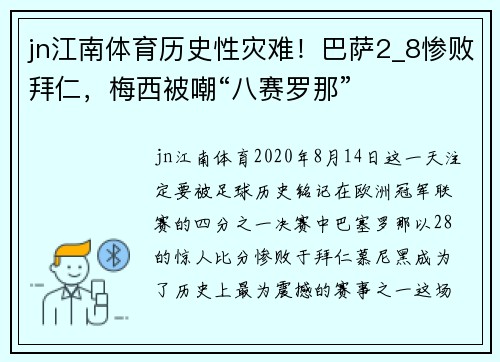 jn江南体育历史性灾难！巴萨2_8惨败拜仁，梅西被嘲“八赛罗那”

jn江南体育2020年8月14日这一天注定要被足球历史铭记在欧洲冠军联赛的四分之一决赛中巴塞罗那以28的惊人比分惨败于拜仁慕尼黑成为了历史上最为震撼的赛事之一这场